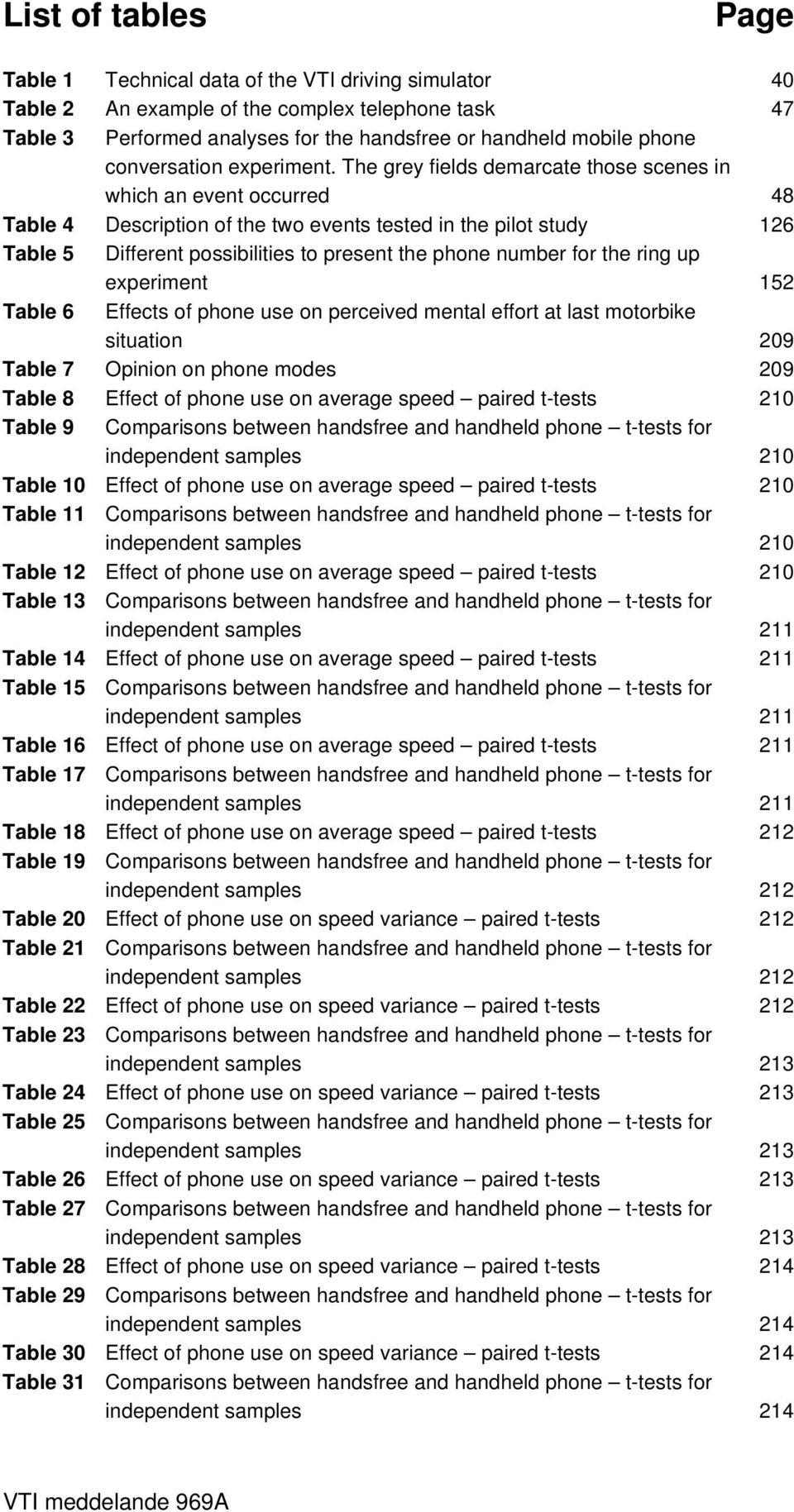 List of tables Page

Table 1 Technical data of the VTI driving simulator 40
Table 2 An example of the complex telephone task 47
Table 3 Performed analyses for the handsfree or handheld mobile phone conversation experiment. The grey fields demarcate those scenes in which an event occurred 48
Table 4 Description of the two events tested in the pilot study 126
Table 5 Different possibilities to present the phone number for the ring up experiment 152
Table 6 Effects of phone use on perceived mental effort at last motorbike situation 209
Table 7 Opinion on phone modes 209
Table 8 Effect of phone use on average speed – paired t-tests 210
Table 9 Comparisons between handsfree and handheld phone – t-tests for independent samples 210
Table 10 Effect of phone use on average speed – paired t-tests 210
Table 11 Comparisons between handsfree and handheld phone – t-tests for independent samples 210
Table 12 Effect of phone use on average speed – paired t-tests 210
Table 13 Comparisons between handsfree and handheld phone – t-tests for independent samples 211
Table 14 Effect of phone use on average speed – paired t-tests 211
Table 15 Comparisons between handsfree and handheld phone – t-tests for independent samples 211
Table 16 Effect of phone use on average speed – paired t-tests 211
Table 17 Comparisons between handsfree and handheld phone – t-tests for independent samples 211
Table 18 Effect of phone use on average speed – paired t-tests 212
Table 19 Comparisons between handsfree and handheld phone – t-tests for independent samples 212
Table 20 Effect of phone use on speed variance – paired t-tests 212
Table 21 Comparisons between handsfree and handheld phone – t-tests for independent samples 212
Table 22 Effect of phone use on speed variance – paired t-tests 212
Table 23 Comparisons between handsfree and handheld phone – t-tests for independent samples 213
Table 24 Effect of phone use on speed variance – paired t-tests 213
Table 25 Comparisons between handsfree and handheld phone – t-tests for independent samples 213
Table 26 Effect of phone use on speed variance – paired t-tests 213
Table 27 Comparisons between handsfree and handheld phone – t-tests for independent samples 213
Table 28 Effect of phone use on speed variance – paired t-tests 214
Table 29 Comparisons between handsfree and handheld phone – t-tests for independent samples 214
Table 30 Effect of phone use on speed variance – paired t-tests 214
Table 31 Comparisons between handsfree and handheld phone – t-tests for independent samples 214

VTI meddelande 969A